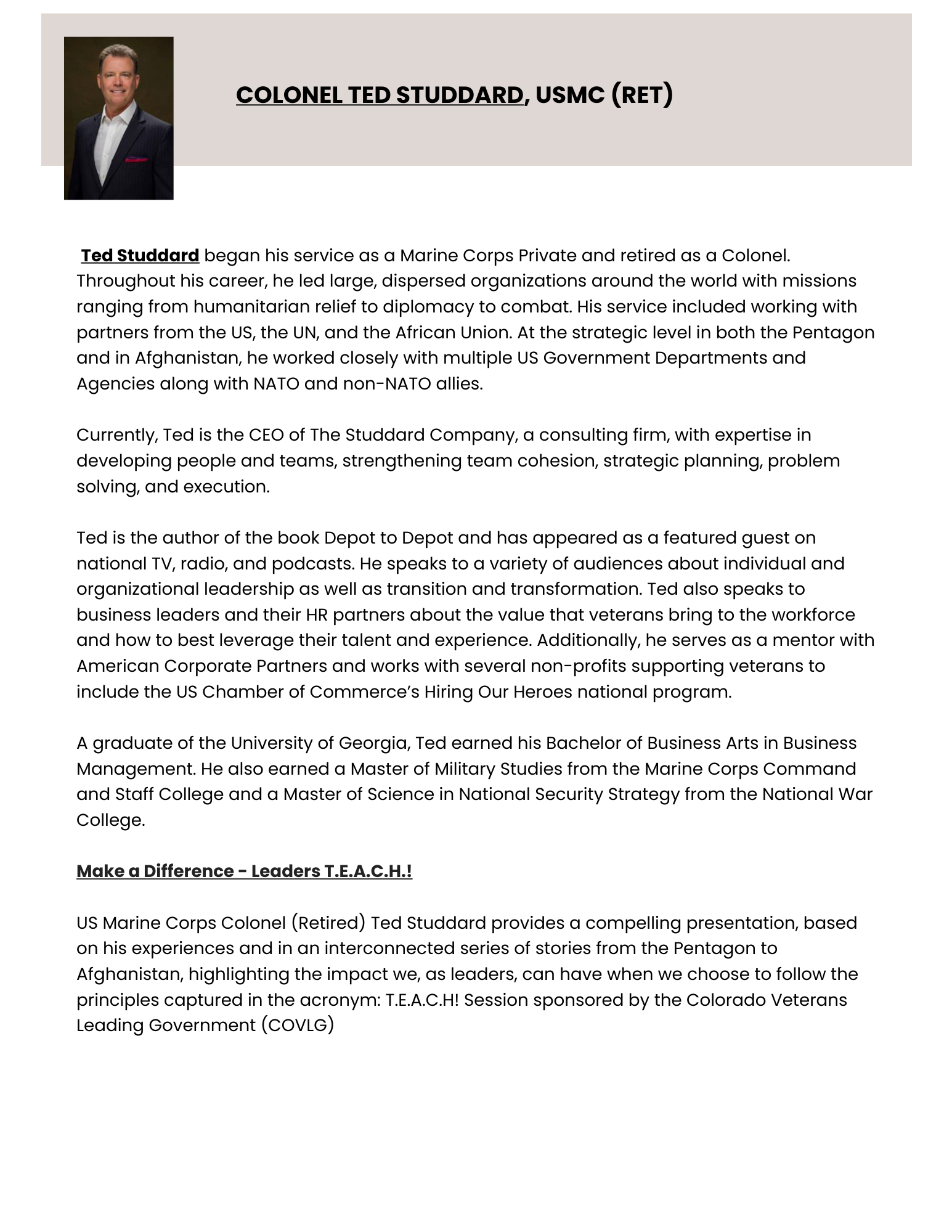 COLONEL TED STUDDARD, USMC (RET)

Ted Studdard began his service as a Marine Corps Private and retired as a Colonel. Throughout his career, he led large, dispersed organizations around the world with missions ranging from humanitarian relief to diplomacy to combat. His service included working with partners from the US, the UN, and the African Union. At the strategic level in both the Pentagon and in Afghanistan, he worked closely with multiple US Government Departments and Agencies along with NATO and non-NATO allies.

Currently, Ted is the CEO of The Studdard Company, a consulting firm, with expertise in developing people and teams, strengthening team cohesion, strategic planning, problem solving, and execution.

Ted is the author of the book Depot to Depot and has appeared as a featured guest on national TV, radio, and podcasts. He speaks to a variety of audiences about individual and organizational leadership as well as transition and transformation. Ted also speaks to business leaders and their HR partners about the value that veterans bring to the workforce and how to best leverage their talent and experience. Additionally, he serves as a mentor with American Corporate Partners and works with several non-profits supporting veterans to include the US Chamber of Commerce's Hiring Our Heroes national program.

A graduate of the University of Georgia, Ted earned his Bachelor of Business Arts in Business Management. He also earned a Master of Military Studies from the Marine Corps Command and Staff College and a Master of Science in National Security Strategy from the National War College.

Make a Difference - Leaders T.E.A.C.H.!

US Marine Corps Colonel (Retired) Ted Studdard provides a compelling presentation, based on his experiences and in an interconnected series of stories from the Pentagon to Afghanistan, highlighting the impact we, as leaders, can have when we choose to follow the principles captured in the acronym: T.E.A.C.H! Session sponsored by the Colorado Veterans Leading Government (COVLG)